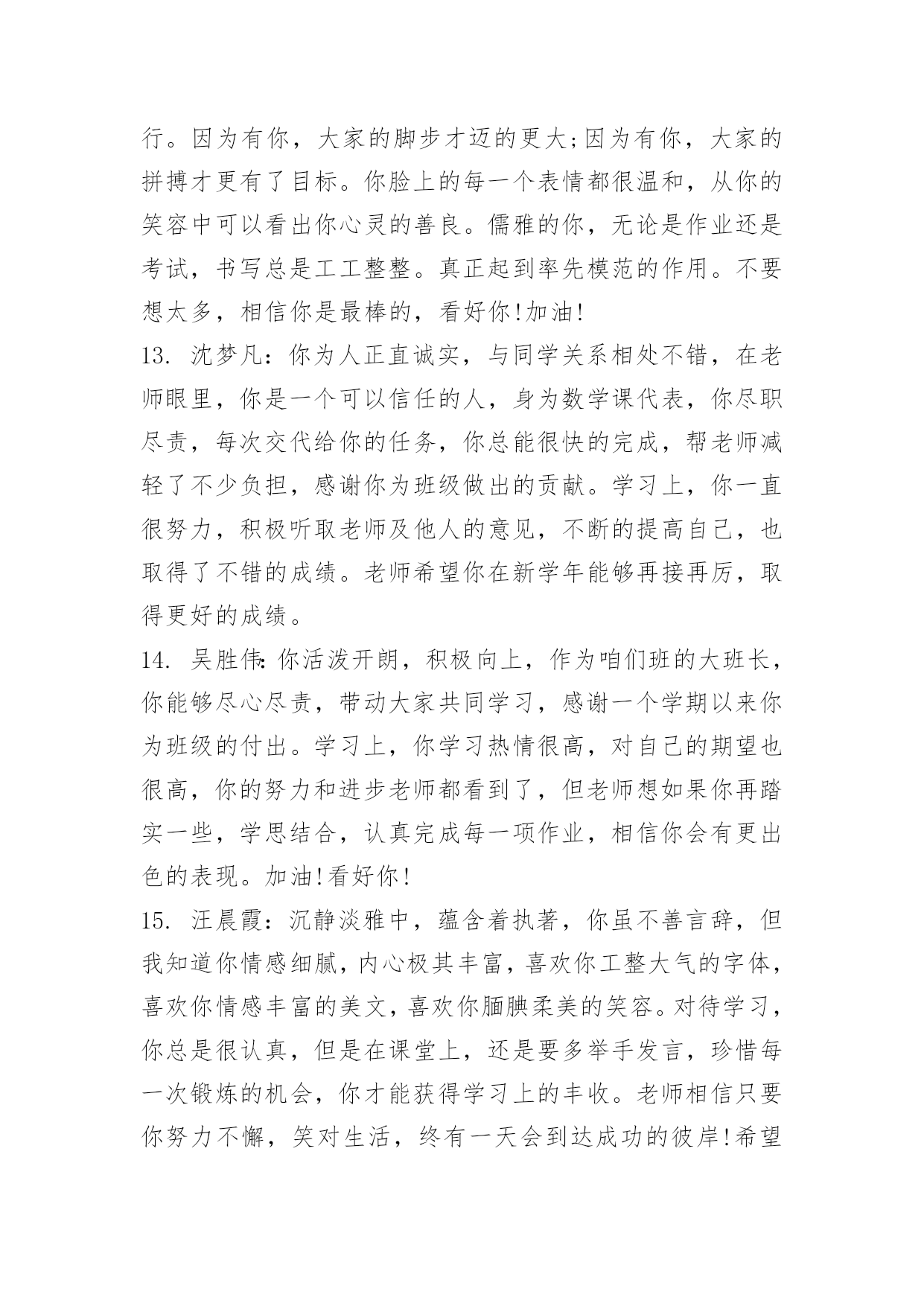 行。因为有你，大家的脚步才迈的更大;因为有你，大家的拼搏才更有了目标。你脸上的每一个表情都很温和，从你的笑容中可以看出你心灵的善良。儒雅的你，无论是作业还是考试，书写总是工工整整。真正起到率先模范的作用。不要想太多，相信你是最棒的，看好你!加油!

13. 沈梦凡：你为人正直诚实，与同学关系相处不错，在老师眼里，你是一个可以信任的人，身为数学课代表，你尽职尽责，每次交代给你的任务，你总能很快的完成，帮老师减轻了不少负担，感谢你为班级做出的贡献。学习上，你一直很努力，积极听取老师及他人的意见，不断的提高自己，也取得了不错的成绩。老师希望你在新学年能够再接再厉，取得更好的成绩。

14. 吴胜伟:你活泼开朗，积极向上，作为咱们班的大班长，你能够尽心尽责，带动大家共同学习，感谢一个学期以来你为班级的付出。学习上，你学习热情很高，对自己的期望也很高，你的努力和进步老师都看到了，但老师想如果你再踏实一些，学思结合，认真完成每一项作业，相信你会有更出色的表现。加油!看好你!

15. 汪晨霞：沉静淡雅中，蕴含着执著，你虽不善言辞，但我知道你情感细腻，内心极其丰富，喜欢你工整大气的字体，喜欢你情感丰富的美文，喜欢你腼腆柔美的笑容。对待学习，你总是很认真，但是在课堂上，还是要多举手发言，珍惜每一次锻炼的机会，你才能获得学习上的丰收。老师相信只要你努力不懈，笑对生活，终有一天会到达成功的彼岸!希望